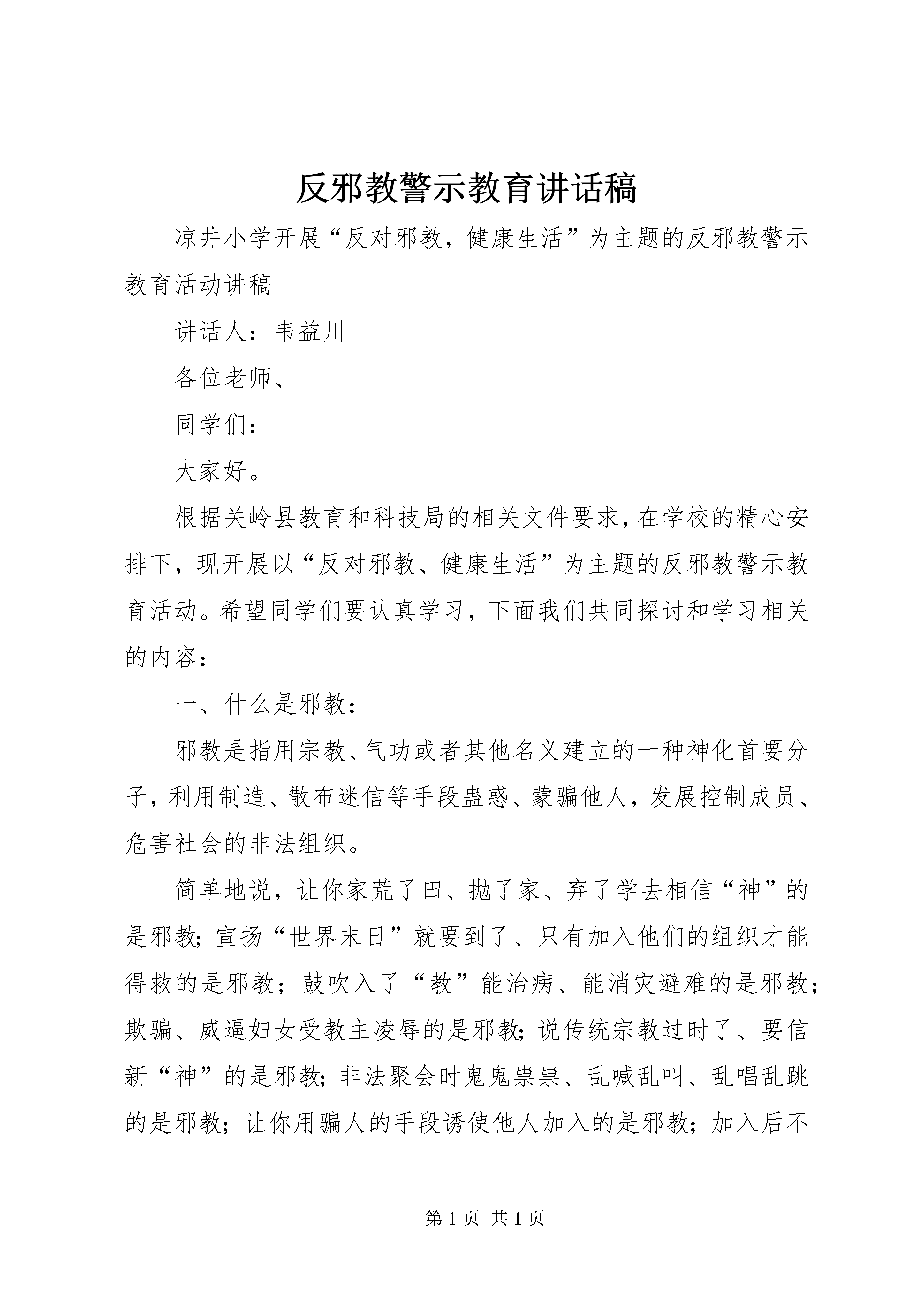 反邪教警示教育讲话稿

凉井小学开展“反对邪教，健康生活”为主题的反邪教警示教育活动讲稿

讲话人：韦益川

各位老师、

同学们：

大家好。

根据关岭县教育和科技局的相关文件要求，在学校的精心安排下，现开展以“反对邪教、健康生活”为主题的反邪教警示教育活动。希望同学们要认真学习，下面我们共同探讨和学习相关的内容：

一、什么是邪教：

邪教是指用宗教、气功或者其他名义建立的一种神化首要分子，利用制造、散布迷信等手段蛊惑、蒙骗他人，发展控制成员、危害社会的非法组织。

简单地说，让你家荒了田、抛了家、弃了学去相信“神”的是邪教；宣扬“世界末日”就要到了、只有加入他们的组织才能得救的是邪教；鼓吹入了“教”能治病、能消灾避难的是邪教；欺骗、威逼妇女受教主凌辱的是邪教；说传统宗教过时了、要信新“神”的是邪教；非法聚会时鬼鬼祟祟、乱喊乱叫、乱唱乱跳的是邪教；让你用骗人的手段诱使他人加入的是邪教；加入后不

第 1 页 共 1 页